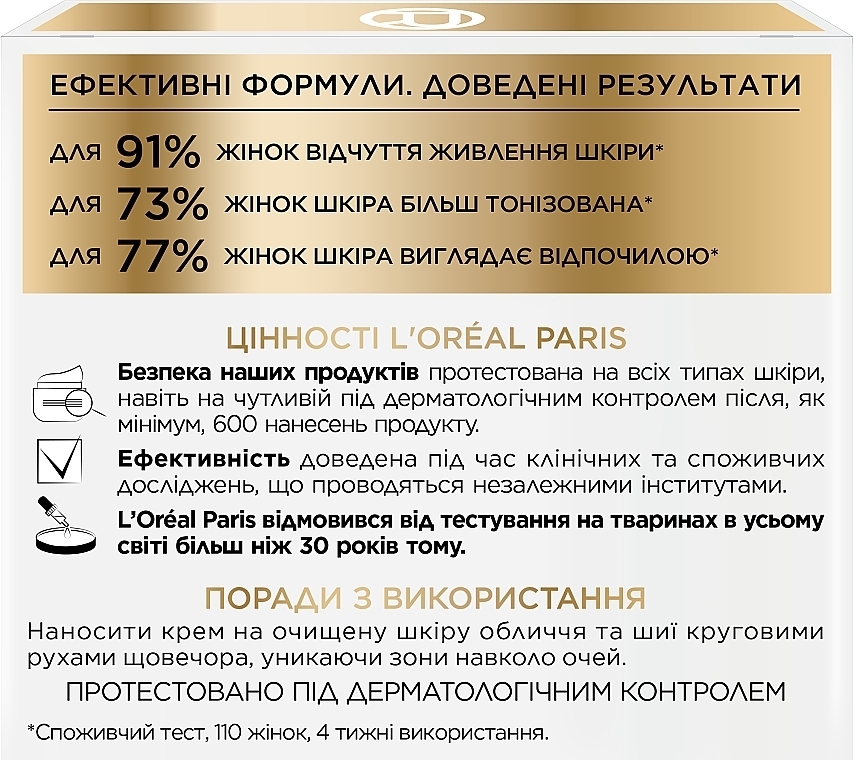 ЕФЕКТИВНІ ФОРМУЛИ. ДОВЕДЕНІ РЕЗУЛЬТАТИ

ДЛЯ 91% ЖІНОК ВІДЧУТТЯ ЖИВЛЕННЯ ШКІРИ*

ДЛЯ 73% ЖІНОК ШКІРА БІЛЬШ ТОНІЗОВАНА*

ДЛЯ 77% ЖІНОК ШКІРА ВИГЛЯДАЄ ВІДПОЧИЛОЮ*

ЦІННОСТІ L'ORÉAL PARIS

Безпека наших продуктів протестована на всіх типах шкіри, навіть на чутливій під дерматологічним контролем після, як мінімум, 600 нанесень продукту.

Ефективність доведена під час клінічних та споживчих досліджень, що проводяться незалежними інститутами.

L'Oréal Paris відмовився від тестування на тваринах в усьому світі більш ніж 30 років тому.

ПОРАДИ З ВИКОРИСТАННЯ

Наносити крем на очищену шкіру обличчя та шиї круговими рухами щовечора, уникаючи зони навколо очей.

ПРОТЕСТОВАНО ПІД ДЕРМАТОЛОГІЧНИМ КОНТРОЛЕМ

*Споживчий тест, 110 жінок, 4 тижні використання.